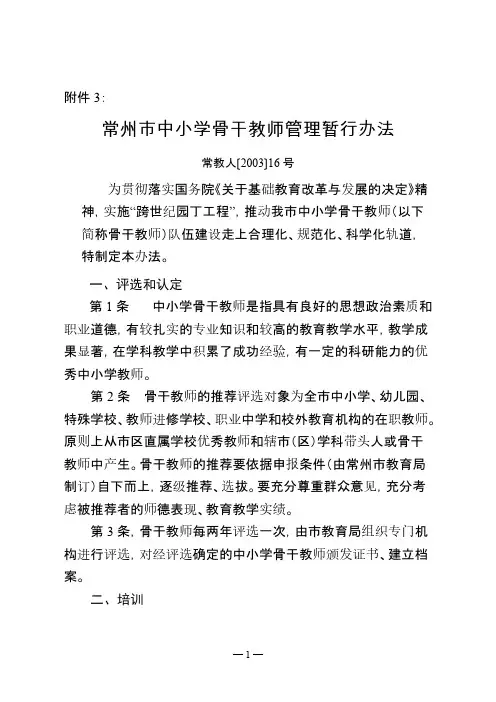 附件 3:

常州市中小学骨干教师管理暂行办法

常教人[2003]16 号

为贯彻落实国务院《关于基础教育改革与发展的决定》精神，实施“跨世纪园丁工程”，推动我市中小学骨干教师（以下简称骨干教师）队伍建设走上合理化、规范化、科学化轨道，特制定本办法。

一、评选和认定

第 1 条　中小学骨干教师是指具有良好的思想政治素质和职业道德，有较扎实的专业知识和较高的教育教学水平，教学成果显著，在学科教学中积累了成功经验，有一定的科研能力的优秀中小学教师。

第 2 条　骨干教师的推荐评选对象为全市中小学、幼儿园、特殊学校、教师进修学校、职业中学和校外教育机构的在职教师。原则上从市区直属学校优秀教师和辖市（区）学科带头人或骨干教师中产生。骨干教师的推荐要依据申报条件（由常州市教育局制订）自下而上，逐级推荐、选拔。要充分尊重群众意见，充分考虑被推荐者的师德表现、教育教学实绩。

第 3 条，骨干教师每两年评选一次，由市教育局组织专门机构进行评选，对经评选确定的中小学骨干教师颁发证书、建立档案。

二、培训

—1—